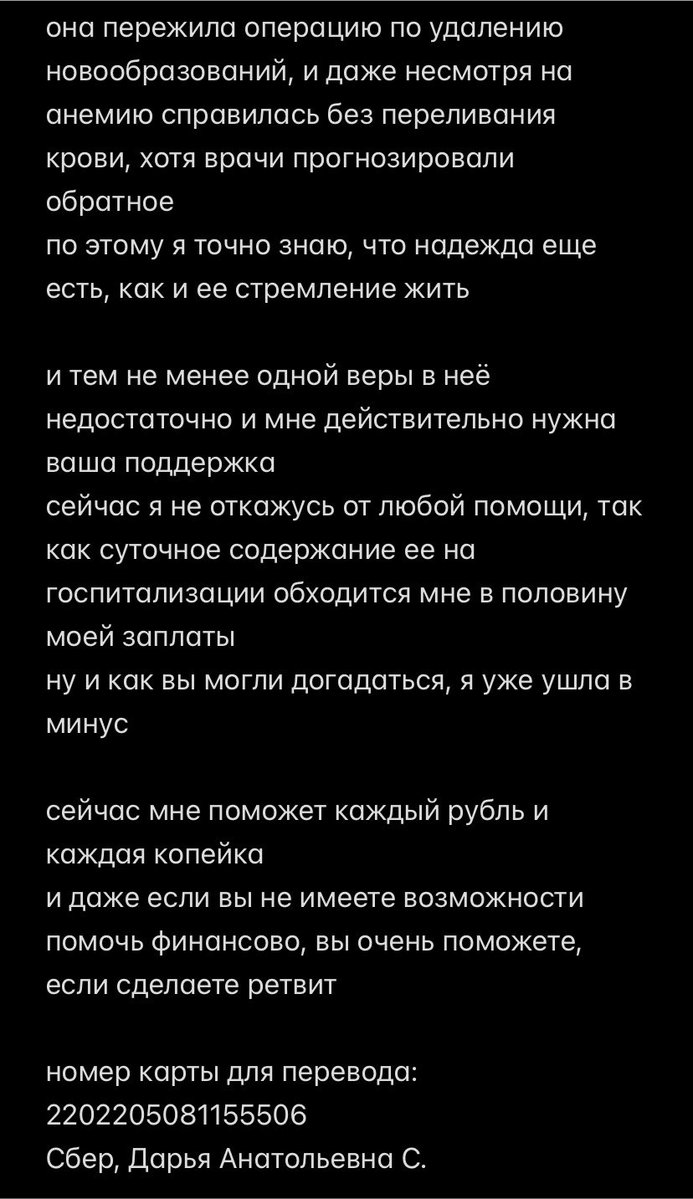 она пережила операцию по удалению новообразований, и даже несмотря на анемию справилась без переливания крови, хотя врачи прогнозировали обратное
по этому я точно знаю, что надежда еще есть, как и ее стремление жить

и тем не менее одной веры в неё недостаточно и мне действительно нужна ваша поддержка
сейчас я не откажусь от любой помощи, так как суточное содержание ее на госпитализации обходится мне в половину моей заплаты
ну и как вы могли догадаться, я уже ушла в минус

сейчас мне поможет каждый рубль и каждая копейка
и даже если вы не имеете возможности помочь финансово, вы очень поможете, если сделаете ретвит

номер карты для перевода:
2202205081155506
Сбер, Дарья Анатольевна С.